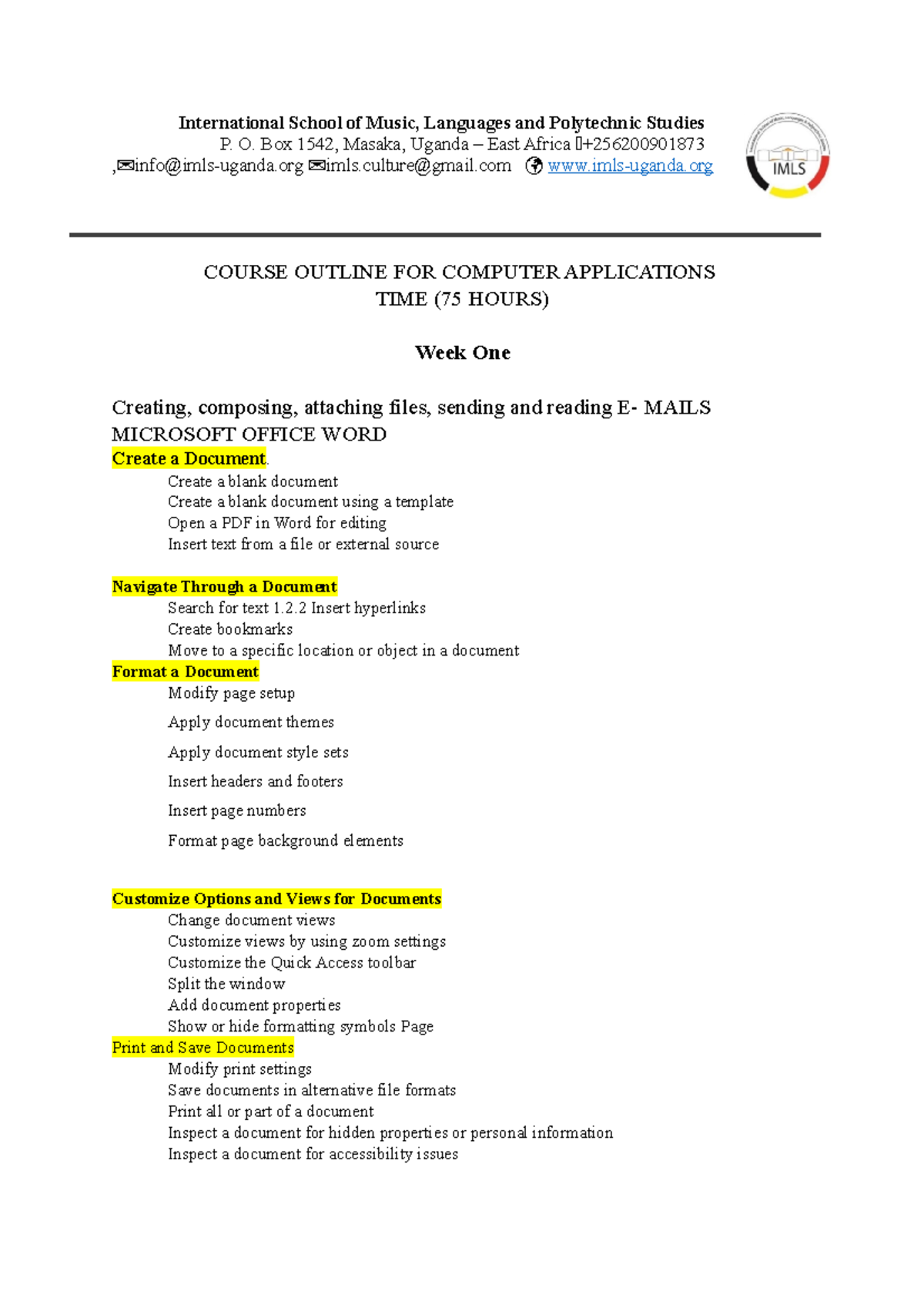 International School of Music, Languages and Polytechnic Studies
P. O. Box 1542, Masaka, Uganda – East Africa +256200901873
,✉info@imls-uganda.org ✉imls.culture@gmail.com www.imls-uganda.org

IMLS

COURSE OUTLINE FOR COMPUTER APPLICATIONS
TIME (75 HOURS)

Week One

Creating, composing, attaching files, sending and reading E- MAILS
MICROSOFT OFFICE WORD
Create a Document.
Create a blank document
Create a blank document using a template
Open a PDF in Word for editing
Insert text from a file or external source

Navigate Through a Document
Search for text 1.2.2 Insert hyperlinks
Create bookmarks
Move to a specific location or object in a document
Format a Document
Modify page setup
Apply document themes
Apply document style sets
Insert headers and footers
Insert page numbers
Format page background elements

Customize Options and Views for Documents
Change document views
Customize views by using zoom settings
Customize the Quick Access toolbar
Split the window
Add document properties
Show or hide formatting symbols Page
Print and Save Documents
Modify print settings
Save documents in alternative file formats
Print all or part of a document
Inspect a document for hidden properties or personal information
Inspect a document for accessibility issues